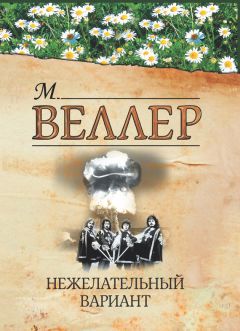 М.
ВЕЛЛЕР

НЕЖЕЛАТЕЛЬНЫЙ ВАРИАНТ